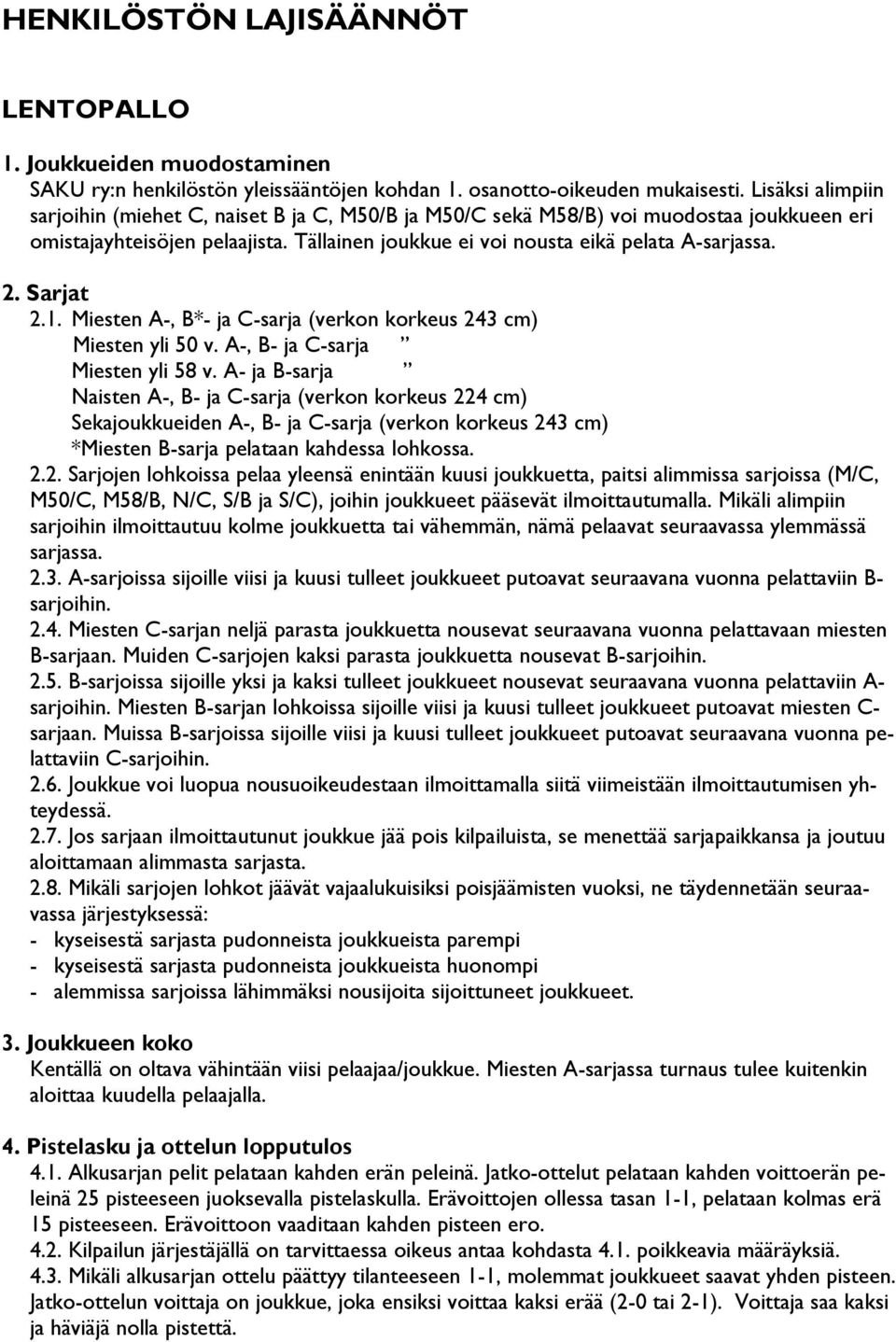 HENKILÖSTÖN LAJISÄÄNNÖT

LENTOPALLO

1. Joukkueiden muodostaminen
SAKU ry:n henkilöstön yleissääntöjen kohdan 1. osanotto-oikeuden mukaisesti. Lisäksi alimpiin sarjoihin (miehet C, naiset B ja C, M50/B ja M50/C sekä M58/B) voi muodostaa joukkueen eri omistajayhteisöjen pelaajista. Tällainen joukkue ei voi nousta eikä pelata A-sarjassa.

2. Sarjat
2.1. Miesten A-, B*- ja C-sarja (verkon korkeus 243 cm)
Miesten yli 50 v. A-, B- ja C-sarja ”
Miesten yli 58 v. A- ja B-sarja ”
Naisten A-, B- ja C-sarja (verkon korkeus 224 cm)
Sekajoukkueiden A-, B- ja C-sarja (verkon korkeus 243 cm)
*Miesten B-sarja pelataan kahdessa lohkossa.
2.2. Sarjojen lohkoissa pelaa yleensä enintään kuusi joukkuetta, paitsi alimmissa sarjoissa (M/C, M50/C, M58/B, N/C, S/B ja S/C), joihin joukkueet pääsevät ilmoittautumalla. Mikäli alimpiin sarjoihin ilmoittautuu kolme joukkuetta tai vähemmän, nämä pelaavat seuraavassa ylemmässä sarjassa.
2.3. A-sarjoissa sijoille viisi ja kuusi tulleet joukkueet putoavat seuraavana vuonna pelattaviin B-sarjoihin.
2.4. Miesten C-sarjan neljä parasta joukkuetta nousevat seuraavana vuonna pelattavaan miesten B-sarjaan. Muiden C-sarjojen kaksi parasta joukkuetta nousevat B-sarjoihin.
2.5. B-sarjoissa sijoille yksi ja kaksi tulleet joukkueet nousevat seuraavana vuonna pelattaviin A-sarjoihin. Miesten B-sarjan lohkoissa sijoille viisi ja kuusi tulleet joukkueet putoavat miesten C-sarjaan. Muissa B-sarjoissa sijoille viisi ja kuusi tulleet joukkueet putoavat seuraavana vuonna pelattaviin C-sarjoihin.
2.6. Joukkue voi luopua nousuoikeudestaan ilmoittamalla siitä viimeistään ilmoittautumisen yhteydessä.
2.7. Jos sarjaan ilmoittautunut joukkue jää pois kilpailuista, se menettää sarjapaikkansa ja joutuu aloittamaan alimmasta sarjasta.
2.8. Mikäli sarjojen lohkot jäävät vajaalukuisiksi poisjäämisten vuoksi, ne täydennetään seuraavassa järjestyksessä:
- kyseisestä sarjasta pudonneista joukkueista parempi
- kyseisestä sarjasta pudonneista joukkueista huonompi
- alemmissa sarjoissa lähimmäksi nousijoita sijoittuneet joukkueet.

3. Joukkueen koko
Kentällä on oltava vähintään viisi pelaajaa/joukkue. Miesten A-sarjassa turnaus tulee kuitenkin aloittaa kuudella pelaajalla.

4. Pistelasku ja ottelun lopputulos
4.1. Alkusarjan pelit pelataan kahden erän peleinä. Jatko-ottelut pelataan kahden voittoerän peleinä 25 pisteeseen juoksevalla pistelaskulla. Erävoittojen ollessa tasan 1-1, pelataan kolmas erä 15 pisteeseen. Erävoittoon vaaditaan kahden pisteen ero.
4.2. Kilpailun järjestäjällä on tarvittaessa oikeus antaa kohdasta 4.1. poikkeavia määräyksiä.
4.3. Mikäli alkusarjan ottelu päättyy tilanteeseen 1-1, molemmat joukkueet saavat yhden pisteen. Jatko-ottelun voittaja on joukkue, joka ensiksi voittaa kaksi erää (2-0 tai 2-1). Voittaja saa kaksi ja häviäjä nolla pistettä.